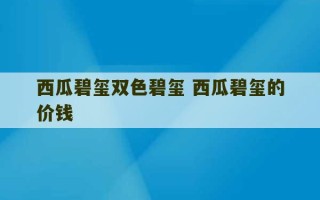 西瓜碧玺双色碧玺 西瓜碧玺的价钱